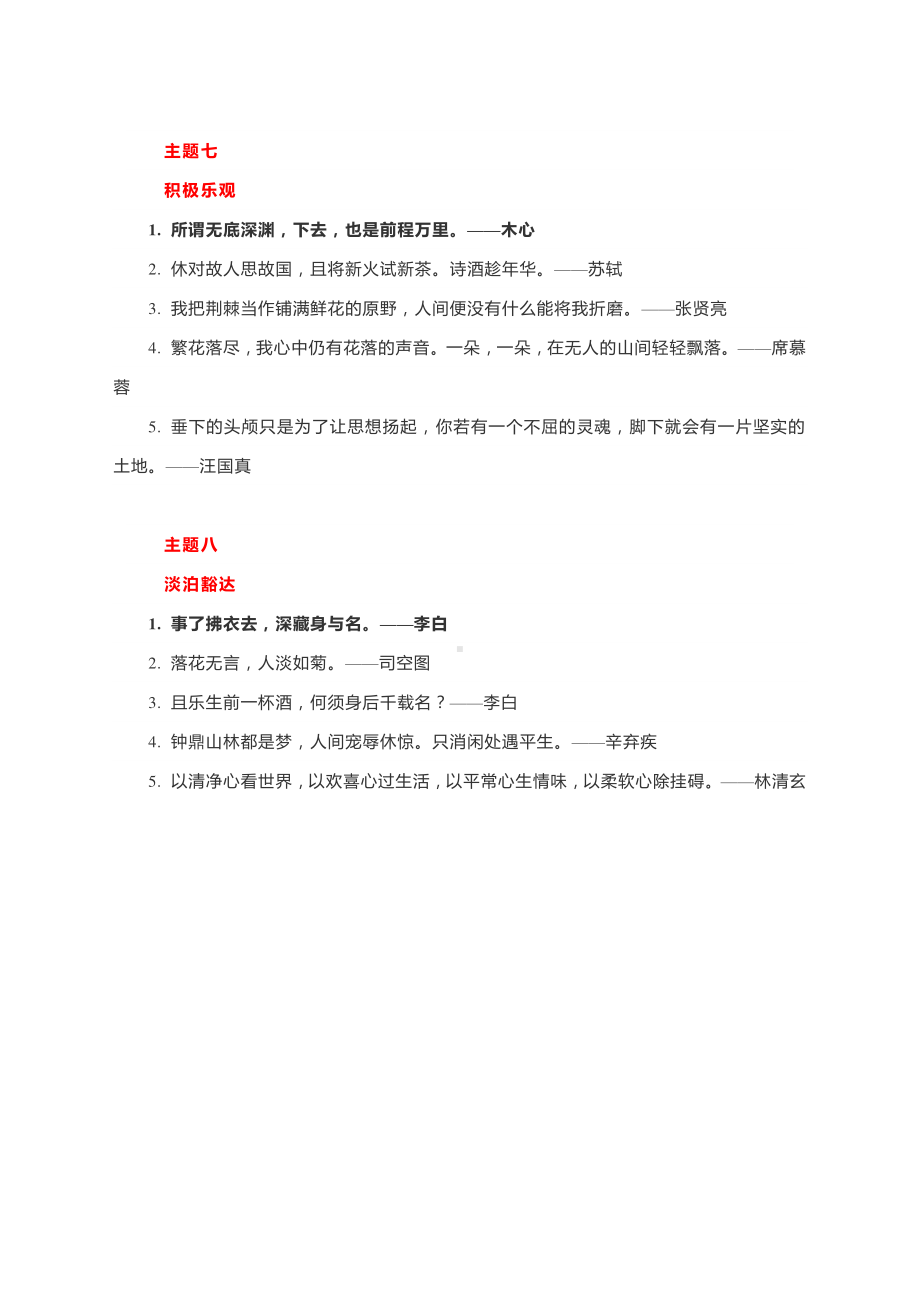 主题七

积极乐观

1. 所谓无底深渊，下去，也是前程万里。——木心

2. 休对故人思故国，且将新火试新茶。诗酒趁年华。——苏轼

3. 我把荆棘当作铺满鲜花的原野，人间便没有什么能将我折磨。——张贤亮

4. 繁花落尽，我心中仍有花落的声音。一朵，一朵，在无人的山间轻轻飘落。——席慕蓉

5. 垂下的头颅只是为了让思想扬起，你若有一个不屈的灵魂，脚下就会有一片坚实的土地。——汪国真

主题八

淡泊豁达

1. 事了拂衣去，深藏身与名。——李白

2. 落花无言，人淡如菊。——司空图

3. 且乐生前一杯酒，何须身后千载名？——李白

4. 钟鼎山林都是梦，人间宠辱休惊。只消闲处遇平生。——辛弃疾

5. 以清净心看世界，以欢喜心过生活，以平常心生情味，以柔软心除挂碍。——林清玄